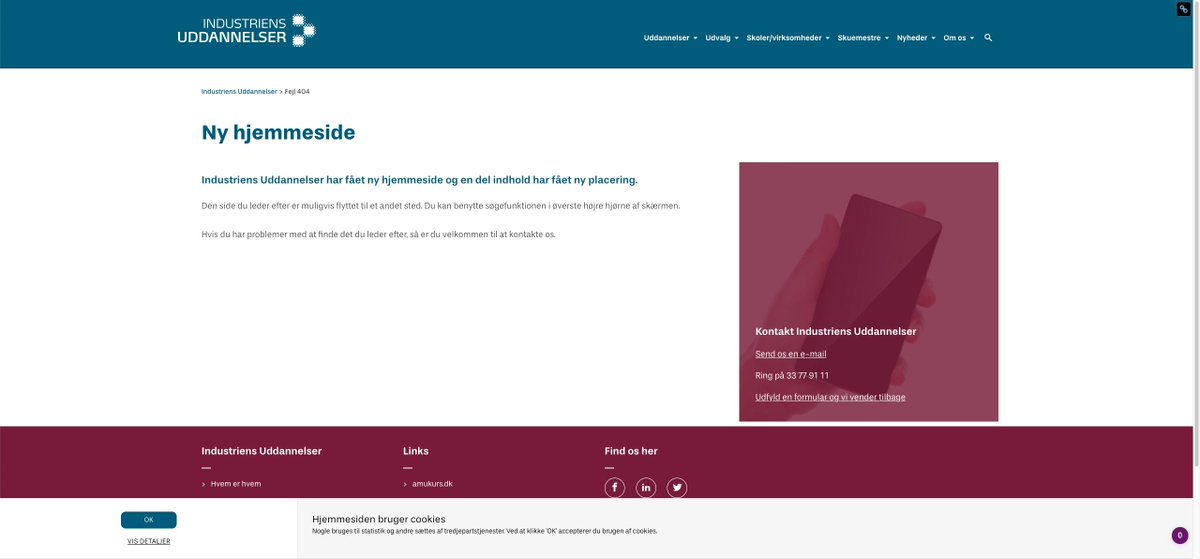 INDUSTRIENS UDDANNELSER

Uddannelser Udvalg Skoler/virksomheder Skuemestre Nyheder Om os

Industriens Uddannelser > Fejl 404

Ny hjemmeside

Industriens Uddannelser har fået ny hjemmeside og en del indhold har fået ny placering.

Den side du leder efter er muligvis flyttet til et andet sted. Du kan benytte søgefunktionen i øverste højre hjørne af skærmen.

Hvis du har problemer med at finde det du leder efter, så er du velkommen til at kontakte os.

Kontakt Industriens Uddannelser

Send os en e-mail

Ring på 33 77 91 11

Udfyld en formular og vi vender tilbage

Industriens Uddannelser

Hvem er hvem

Links

amukurs.dk

Find os her

OK

VIS DETALJER

Hjemmesiden bruger cookies

Nogle bruges til statistik og andre sættes af tredjepartstjenester. Ved at klikke 'OK' accepterer du brugen af cookies.

0